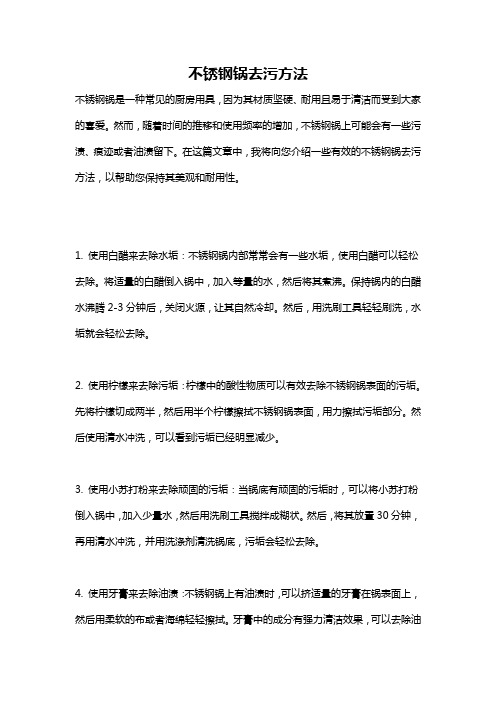 不锈钢锅去污方法

不锈钢锅是一种常见的厨房用具，因为其材质坚硬、耐用且易于清洁而受到大家的喜爱。然而，随着时间的推移和使用频率的增加，不锈钢锅上可能会有一些污渍、痕迹或者油渍留下。在这篇文章中，我将向您介绍一些有效的不锈钢锅去污方法，以帮助您保持其美观和耐用性。

1. 使用白醋来去除水垢：不锈钢锅内部常常会有一些水垢，使用白醋可以轻松去除。将适量的白醋倒入锅中，加入等量的水，然后将其煮沸。保持锅内的白醋水沸腾 2-3 分钟后，关闭火源，让其自然冷却。然后，用洗刷工具轻轻刷洗，水垢就会轻松去除。

2. 使用柠檬来去除污垢：柠檬中的酸性物质可以有效去除不锈钢锅表面的污垢。先将柠檬切成两半，然后用半个柠檬擦拭不锈钢锅表面，用力擦拭污垢部分。然后使用清水冲洗，可以看到污垢已经明显减少。

3. 使用小苏打粉来去除顽固的污垢：当锅底有顽固的污垢时，可以将小苏打粉倒入锅中，加入少量水，然后用洗刷工具搅拌成糊状。然后，将其放置 30 分钟，再用清水冲洗，并用洗涤剂清洗锅底，污垢会轻松去除。

4. 使用牙膏来去除油渍：不锈钢锅上有油渍时，可以挤适量的牙膏在锅表面上，然后用柔软的布或者海绵轻轻擦拭。牙膏中的成分有强力清洁效果，可以去除油